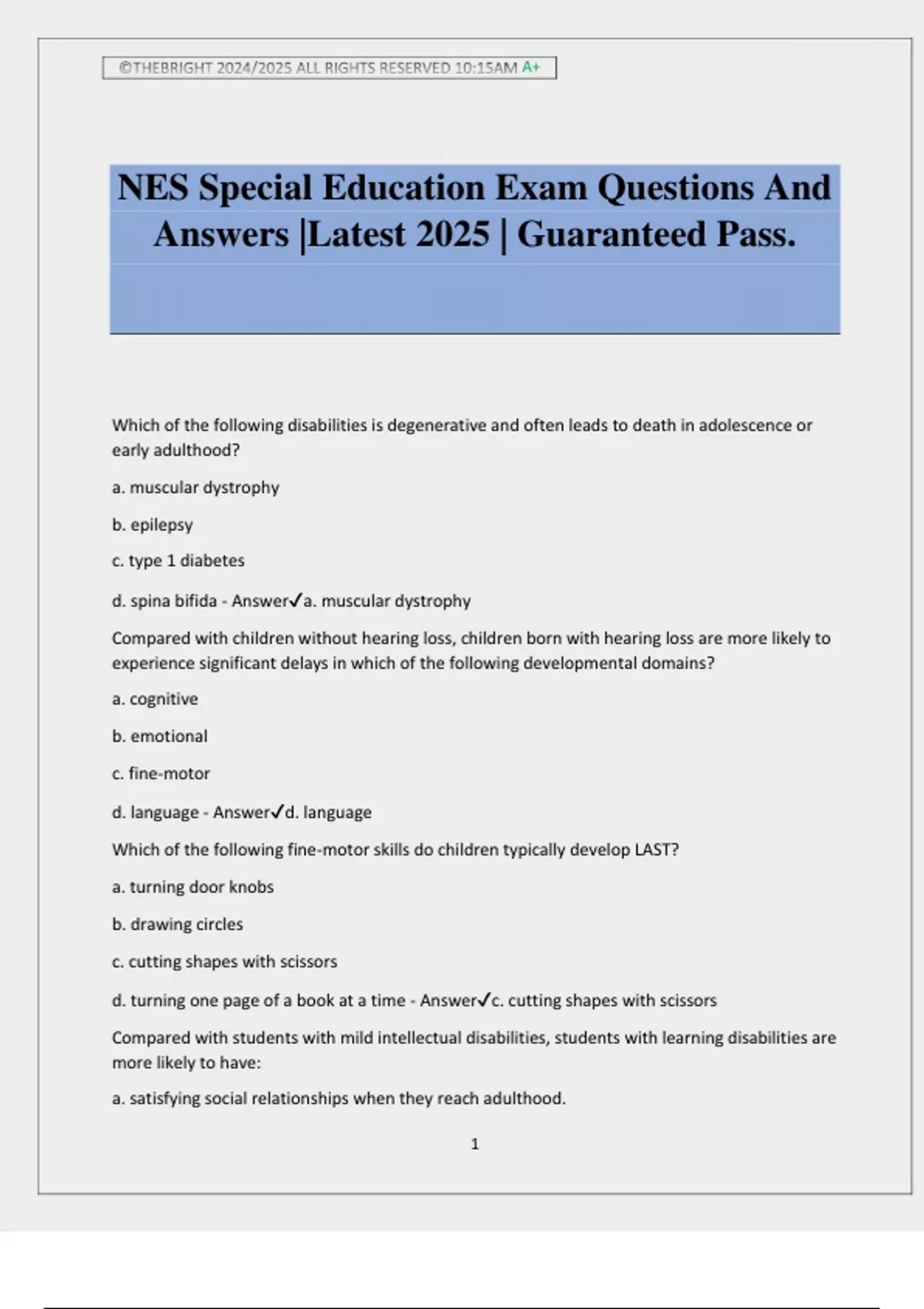 ©THEBRIGHT 2024/2025 ALL RIGHTS RESERVED 10:15AM A+

NES Special Education Exam Questions And Answers |Latest 2025 | Guaranteed Pass.

Which of the following disabilities is degenerative and often leads to death in adolescence or early adulthood?

a. muscular dystrophy

b. epilepsy

c. type 1 diabetes

d. spina bifida - Answer✓a. muscular dystrophy

Compared with children without hearing loss, children born with hearing loss are more likely to experience significant delays in which of the following developmental domains?

a. cognitive

b. emotional

c. fine-motor

d. language - Answer✓d. language

Which of the following fine-motor skills do children typically develop LAST?

a. turning door knobs

b. drawing circles

c. cutting shapes with scissors

d. turning one page of a book at a time - Answer✓c. cutting shapes with scissors

Compared with students with mild intellectual disabilities, students with learning disabilities are more likely to have:

a. satisfying social relationships when they reach adulthood.

1